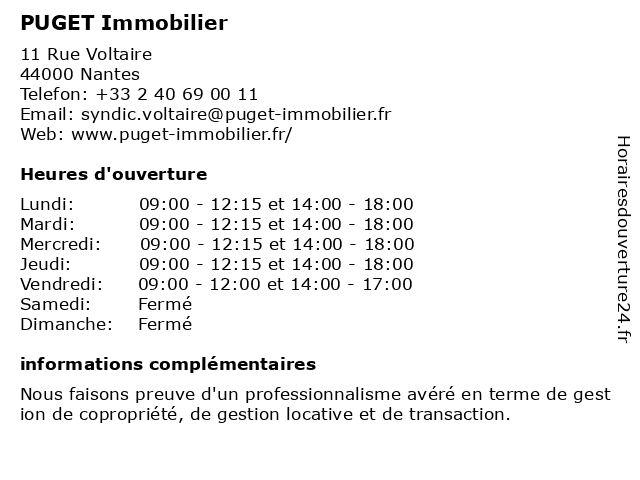 PUGET Immobilier

11 Rue Voltaire
44000 Nantes
Telefon: +33 2 40 69 00 11
Email: syndic.voltaire@puget-immobilier.fr
Web: www.puget-immobilier.fr/

Heures d'ouverture

| | |
|---|---|
| Lundi: | 09:00 - 12:15 et 14:00 - 18:00 |
| Mardi: | 09:00 - 12:15 et 14:00 - 18:00 |
| Mercredi: | 09:00 - 12:15 et 14:00 - 18:00 |
| Jeudi: | 09:00 - 12:15 et 14:00 - 18:00 |
| Vendredi: | 09:00 - 12:00 et 14:00 - 17:00 |
| Samedi: | Fermé |
| Dimanche: | Fermé |

informations complémentaires

Nous faisons preuve d'un professionnalisme avéré en terme de gest ion de copropriété, de gestion locative et de transaction.

Horairesdouverture24.fr